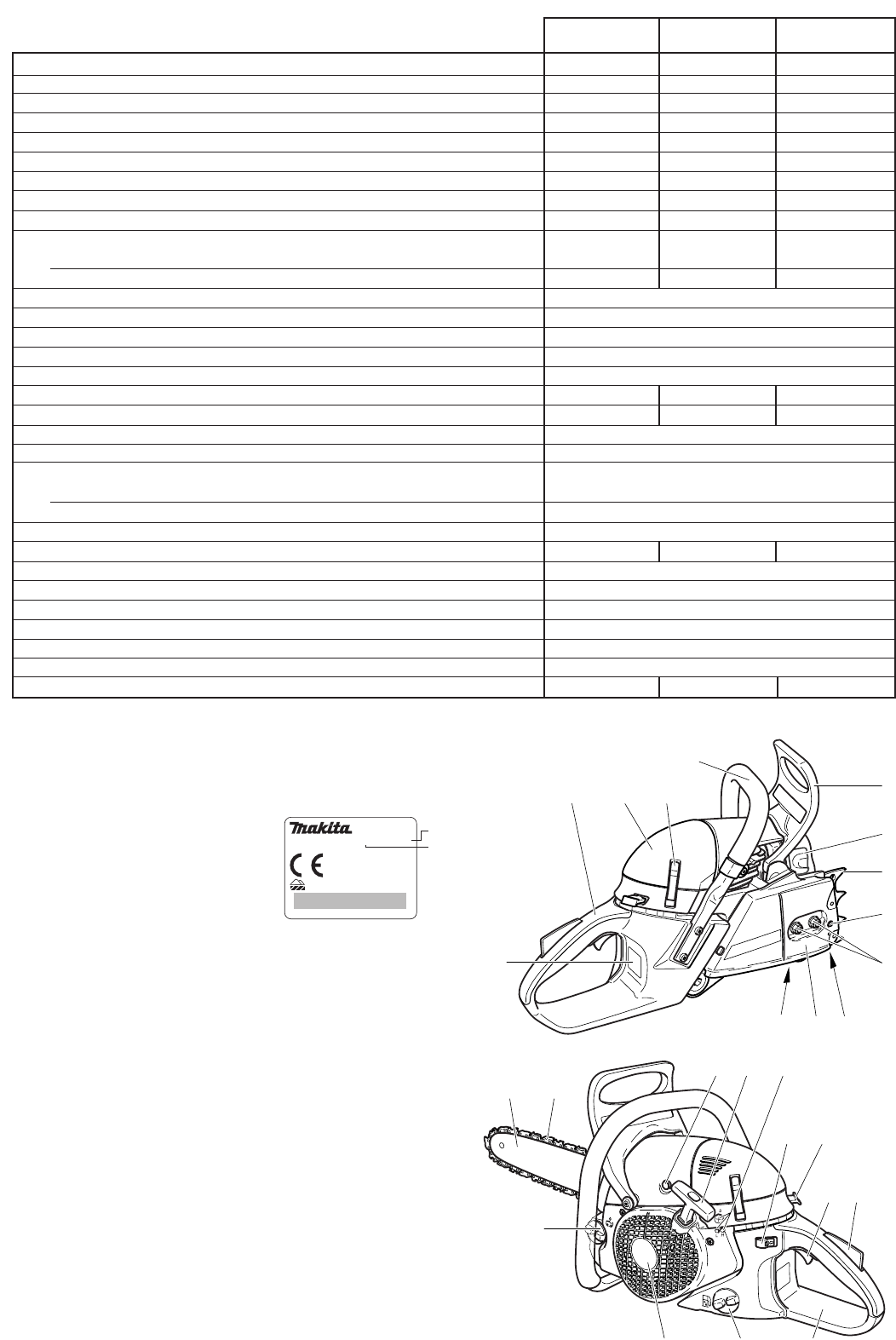 Makita
CE